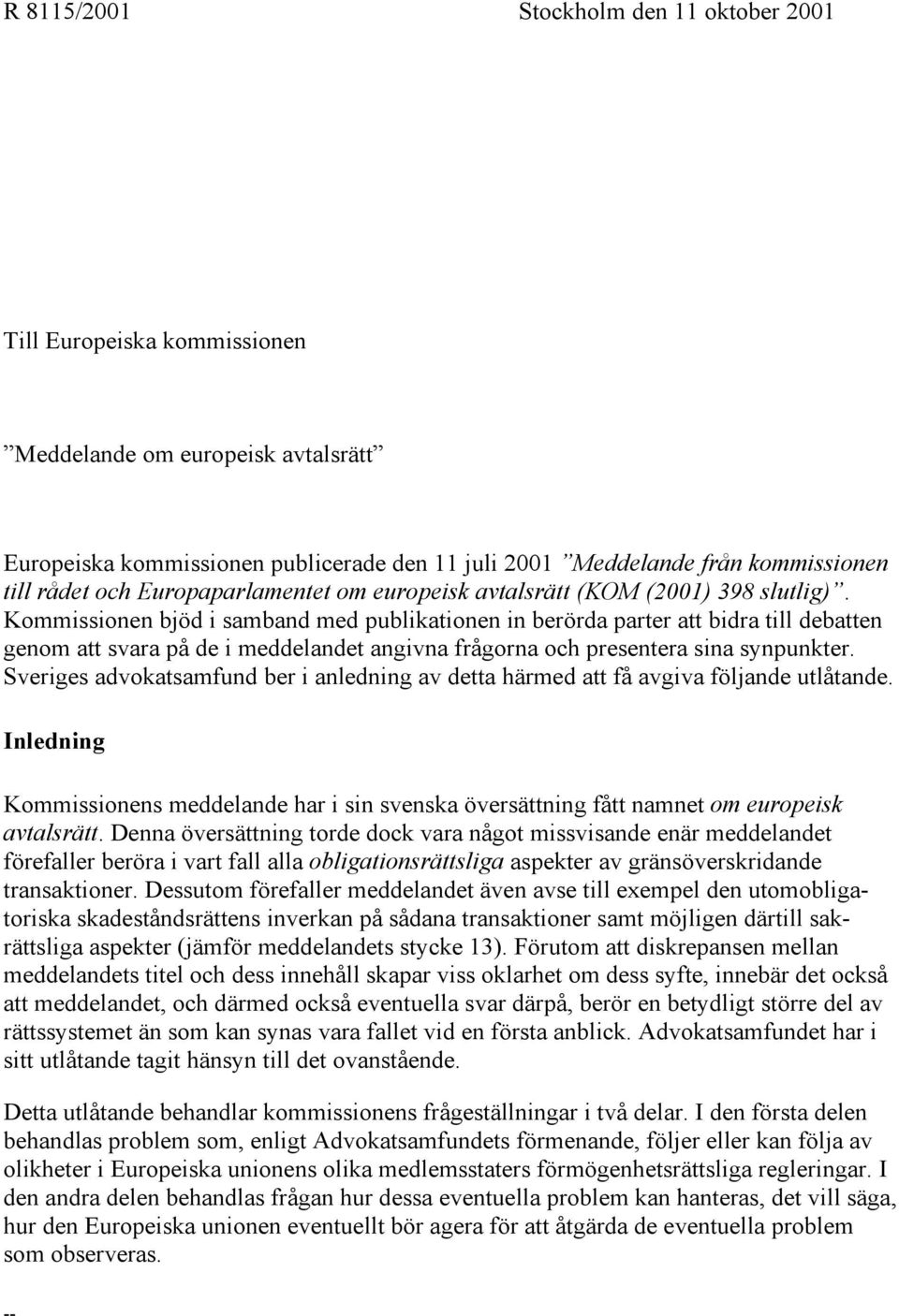 R 8115/2001 Stockholm den 11 oktober 2001

Till Europeiska kommissionen

”Meddelande om europeisk avtalsrätt”

Europeiska kommissionen publicerade den 11 juli 2001 ”Meddelande från kommissionen till rådet och Europaparlamentet om europeisk avtalsrätt (KOM (2001) 398 slutlig)”. Kommissionen bjöd i samband med publikationen in berörda parter att bidra till debatten genom att svara på de i meddelandet angivna frågorna och presentera sina synpunkter. Sveriges advokatsamfund ber i anledning av detta härmed att få avgiva följande utlåtande.

Inledning

Kommissionens meddelande har i sin svenska översättning fått namnet om europeisk avtalsrätt. Denna översättning torde dock vara något missvisande enär meddelandet förefaller beröra i vart fall alla obligationsrättsliga aspekter av gränsöverskridande transaktioner. Dessutom förefaller meddelandet även avse till exempel den utomobligatoriska skadeståndsrättens inverkan på sådana transaktioner samt möjligen därtill sakrättsliga aspekter (jämför meddelandets stycke 13). Förutom att diskrepansen mellan meddelandets titel och dess innehåll skapar viss oklarhet om dess syfte, innebär det också att meddelandet, och därmed också eventuella svar därpå, berör en betydligt större del av rättssystemet än som kan synas vara fallet vid en första anblick. Advokatsamfundet har i sitt utlåtande tagit hänsyn till det ovanstående.

Detta utlåtande behandlar kommissionens frågeställningar i två delar. I den första delen behandlas problem som, enligt Advokatsamfundets förmenande, följer eller kan följa av olikheter i Europeiska unionens olika medlemsstaters förmögenhetsrättsliga regleringar. I den andra delen behandlas frågan hur dessa eventuella problem kan hanteras, det vill säga, hur den Europeiska unionen eventuellt bör agera för att åtgärda de eventuella problem som observeras.

--